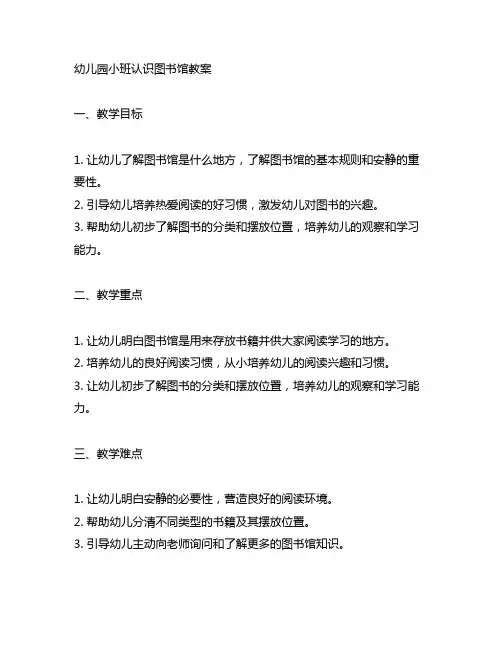 幼儿园小班认识图书馆教案

一、教学目标

1. 让幼儿了解图书馆是什么地方，了解图书馆的基本规则和安静的重要性。
2. 引导幼儿培养热爱阅读的好习惯，激发幼儿对图书的兴趣。
3. 帮助幼儿初步了解图书的分类和摆放位置，培养幼儿的观察和学习能力。

二、教学重点

1. 让幼儿明白图书馆是用来存放书籍并供大家阅读学习的地方。
2. 培养幼儿的良好阅读习惯，从小培养幼儿的阅读兴趣和习惯。
3. 让幼儿初步了解图书的分类和摆放位置，培养幼儿的观察和学习能力。

三、教学难点

1. 让幼儿明白安静的必要性，营造良好的阅读环境。
2. 帮助幼儿分清不同类型的书籍及其摆放位置。
3. 引导幼儿主动向老师询问和了解更多的图书馆知识。